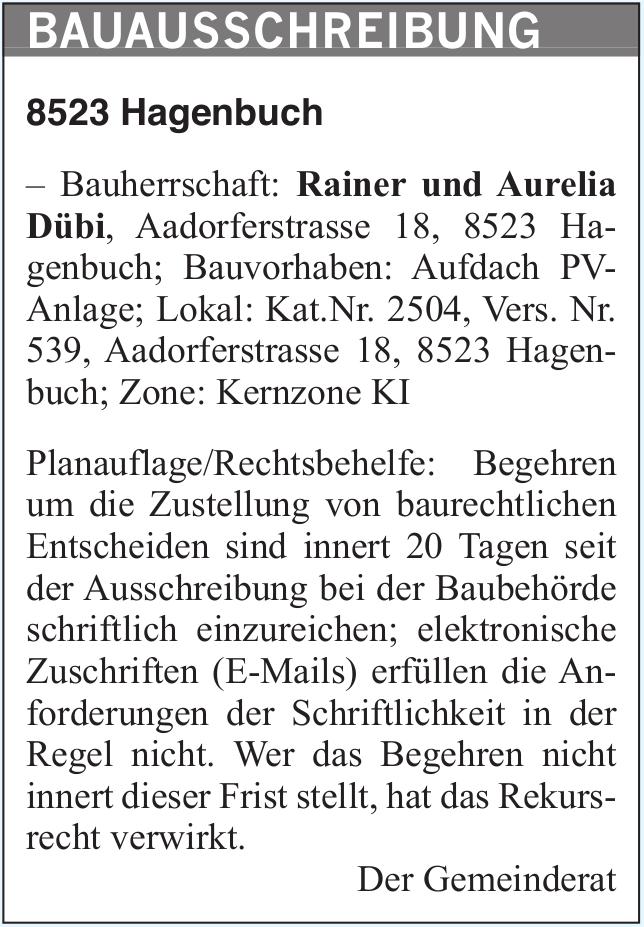 BAUAUSSCHREIBUNG

8523 Hagenbuch

– Bauherrschaft: Rainer und Aurelia Dübi, Aadorferstrasse 18, 8523 Hagenbuch; Bauvorhaben: Aufdach PV-Anlage; Lokal: Kat.Nr. 2504, Vers. Nr. 539, Aadorferstrasse 18, 8523 Hagenbuch; Zone: Kernzone KI

Planauflage/Rechtsbehelfe: Begehren um die Zustellung von baurechtlichen Entscheiden sind innert 20 Tagen seit der Ausschreibung bei der Baubehörde schriftlich einzureichen; elektronische Zuschriften (E-Mails) erfüllen die Anforderungen der Schriftlichkeit in der Regel nicht. Wer das Begehren nicht innert dieser Frist stellt, hat das Rekursrecht verwirkt.

Der Gemeinderat